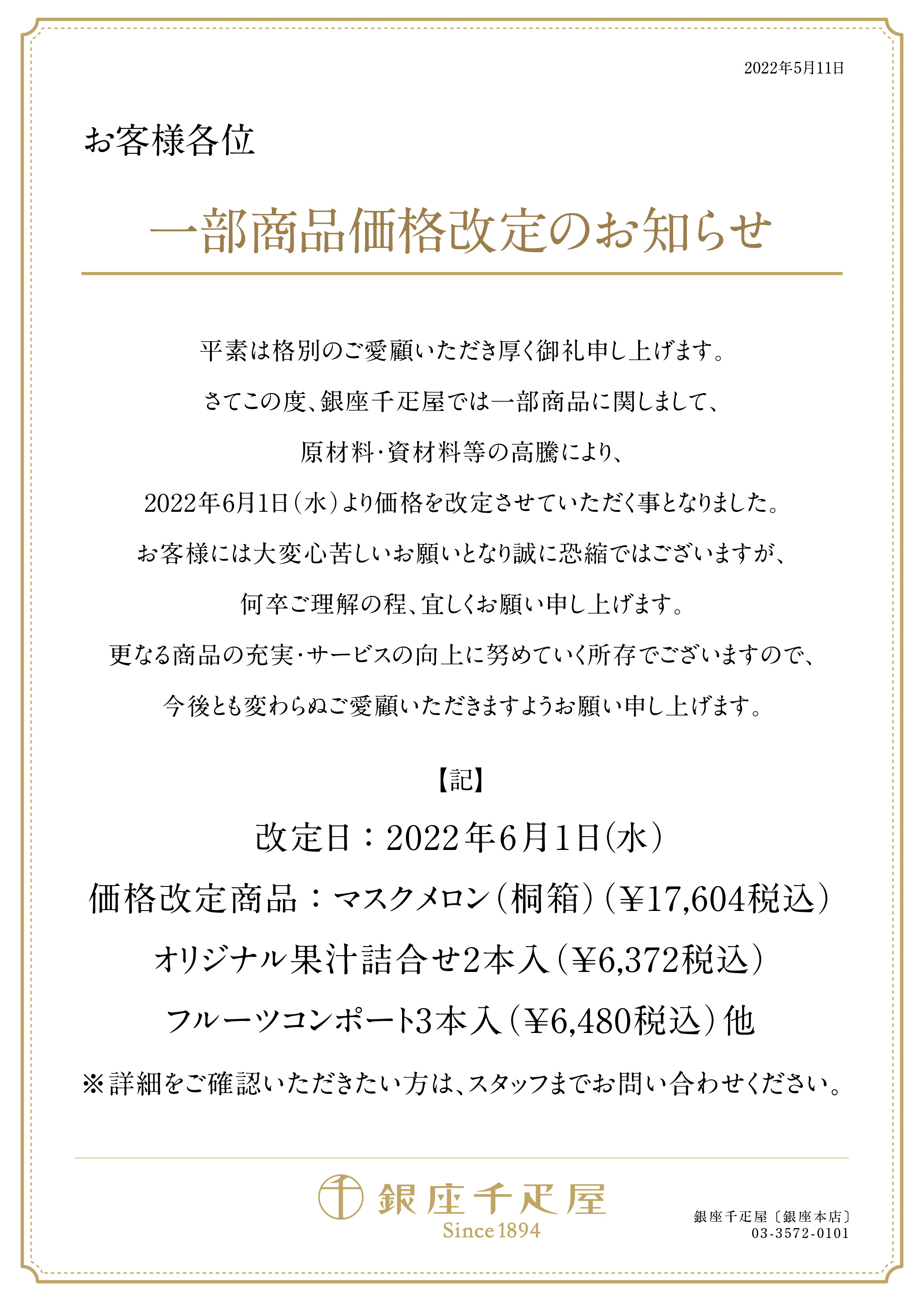 2022年5月11日

お客様各位

一部商品価格改定のお知らせ

平素は格別のご愛顧いただき厚く御礼申し上げます。
さてこの度、銀座千疋屋では一部商品に関しまして、
原材料・資材料等の高騰により、
2022年6月1日（水）より価格を改定させていただく事となりました。
お客様には大変心苦しいお願いとなり誠に恐縮ではございますが、
何卒ご理解の程、宜しくお願い申し上げます。
更なる商品の充実・サービスの向上に努めていく所存でございますので、
今後とも変わらぬご愛顧いただきますようお願い申し上げます。

【記】
改定日：2022年6月1日(水)
価格改定商品：マスクメロン（桐箱）（¥17,604税込）
オリジナル果汁詰合せ2本入（¥6,372税込）
フルーツコンポート3本入（¥6,480税込）他
※詳細をご確認いただきたい方は、スタッフまでお問い合わせください。

銀座千疋屋
Since 1894

銀座千疋屋〔銀座本店〕
03-3572-0101